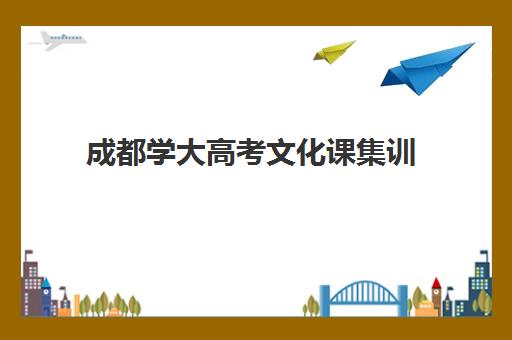 成都学大高考文化课集训